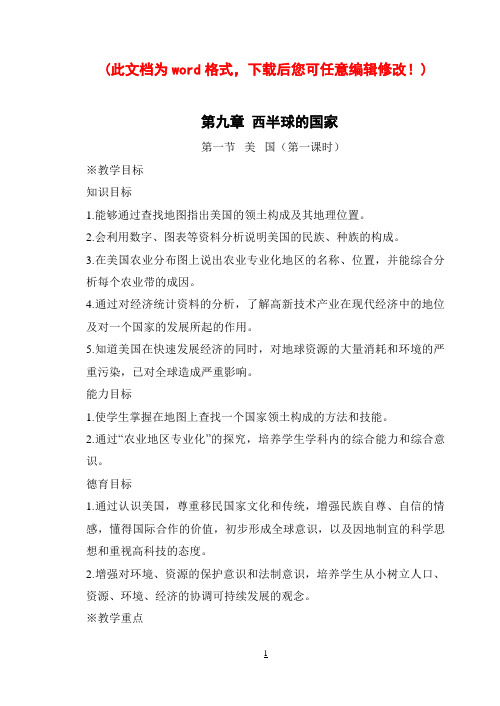 （此文档为 word 格式，下载后您可任意编辑修改！）

第九章 西半球的国家

第一节 美 国（第一课时）

※教学目标

知识目标

1.能够通过查找地图指出美国的领土构成及其地理位置。

2.会利用数字、图表等资料分析说明美国的民族、种族的构成。

3.在美国农业分布图上说出农业专业化地区的名称、位置，并能综合分析每个农业带的成因。

4.通过对经济统计资料的分析，了解高新技术产业在现代经济中的地位及对一个国家的发展所起的作用。

5.知道美国在快速发展经济的同时，对地球资源的大量消耗和环境的严重污染，已对全球造成严重影响。

能力目标

1.使学生掌握在地图上查找一个国家领土构成的方法和技能。

2.通过“农业地区专业化”的探究，培养学生学科内的综合能力和综合意识。

德育目标

1.通过认识美国，尊重移民国家文化和传统，增强民族自尊、自信的情感，懂得国际合作的价值，初步形成全球意识，以及因地制宜的科学思想和重视高科技的态度。

2.增强对环境、资源的保护意识和法制意识，培养学生从小树立人口、资源、环境、经济的协调可持续发展的观念。

※教学重点

1